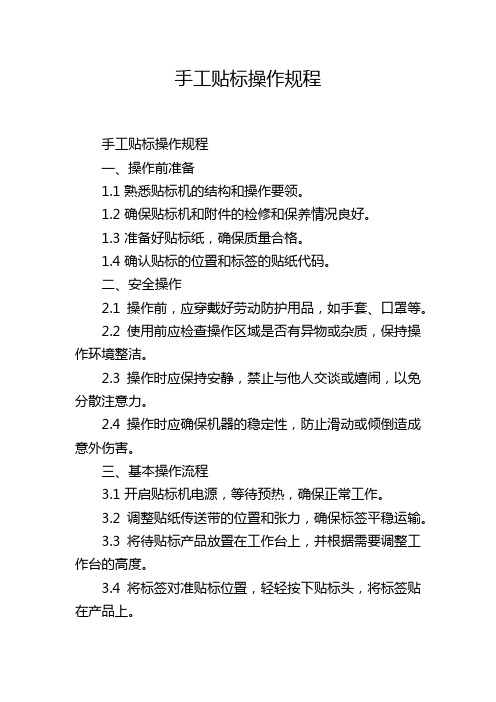 手工贴标操作规程

手工贴标操作规程

一、操作前准备

1.1 熟悉贴标机的结构和操作要领。

1.2 确保贴标机和附件的检修和保养情况良好。

1.3 准备好贴标纸，确保质量合格。

1.4 确认贴标的位置和标签的贴纸代码。

二、安全操作

2.1 操作前，应穿戴好劳动防护用品，如手套、口罩等。

2.2 使用前应检查操作区域是否有异物或杂质，保持操作环境整洁。

2.3 操作时应保持安静，禁止与他人交谈或嬉闹，以免分散注意力。

2.4 操作时应确保机器的稳定性，防止滑动或倾倒造成意外伤害。

三、基本操作流程

3.1 开启贴标机电源，等待预热，确保正常工作。

3.2 调整贴纸传送带的位置和张力，确保标签平稳运输。

3.3 将待贴标产品放置在工作台上，并根据需要调整工作台的高度。

3.4 将标签对准贴标位置，轻轻按下贴标头，将标签贴在产品上。